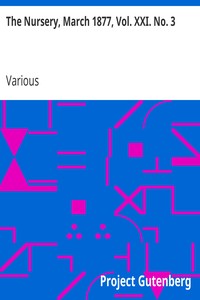 The Nursery, March 1877, Vol. XXI. No. 3

Various

Project Gutenberg